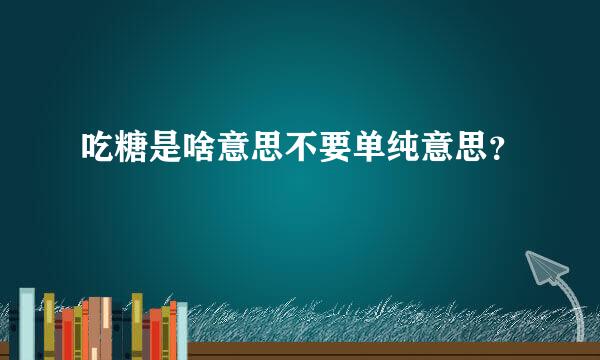 吃糖是啥意思不要单纯意思？